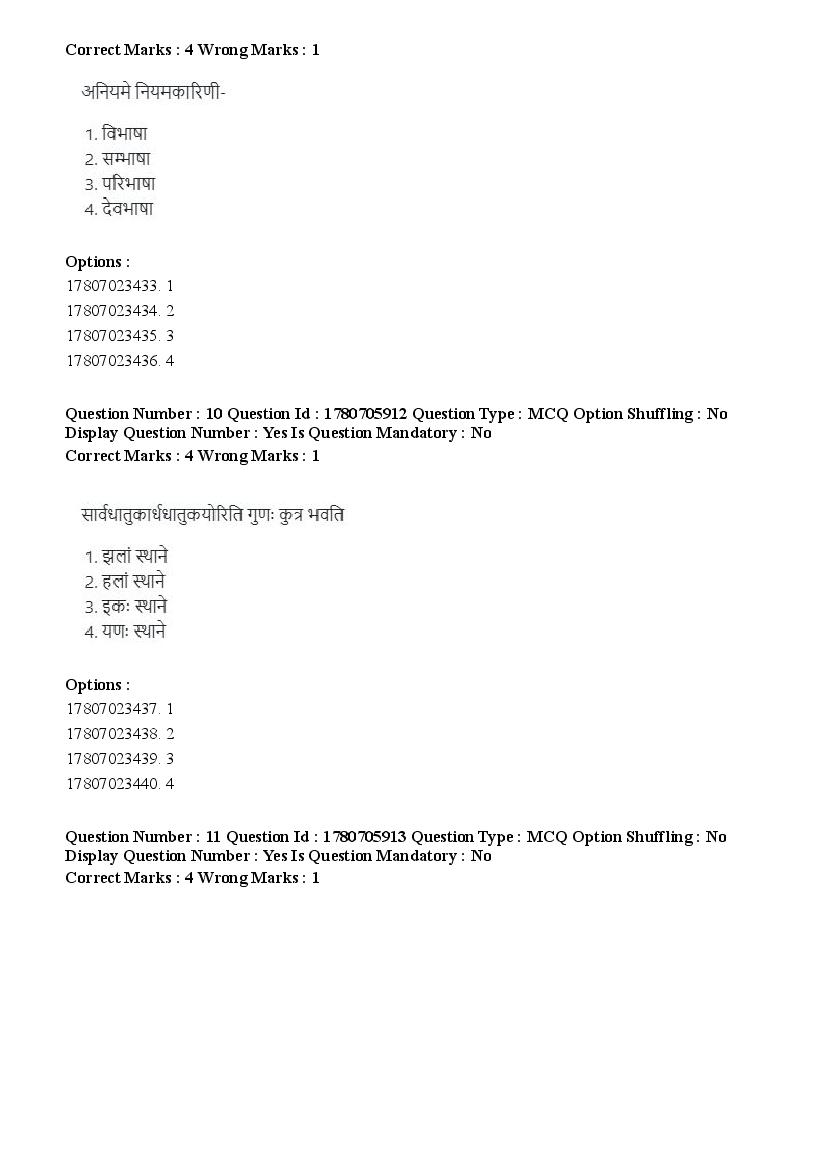 Correct Marks : 4 Wrong Marks : 1

अनियमे नियमकारिणी-

1. विभाषा
2. सम्भाषा
3. परिभाषा
4. देवभाषा

Options :
17807023433. 1
17807023434. 2
17807023435. 3
17807023436. 4

Question Number : 10 Question Id : 1780705912 Question Type : MCQ Option Shuffling : No Display Question Number : Yes Is Question Mandatory : No
Correct Marks : 4 Wrong Marks : 1

सार्वधातुकार्धधातुकयोरिति गुणः कुत्र भवति

1. झलां स्थाने
2. हलां स्थाने
3. इकः स्थाने
4. यणः स्थाने

Options :
17807023437. 1
17807023438. 2
17807023439. 3
17807023440. 4

Question Number : 11 Question Id : 1780705913 Question Type : MCQ Option Shuffling : No Display Question Number : Yes Is Question Mandatory : No
Correct Marks : 4 Wrong Marks : 1